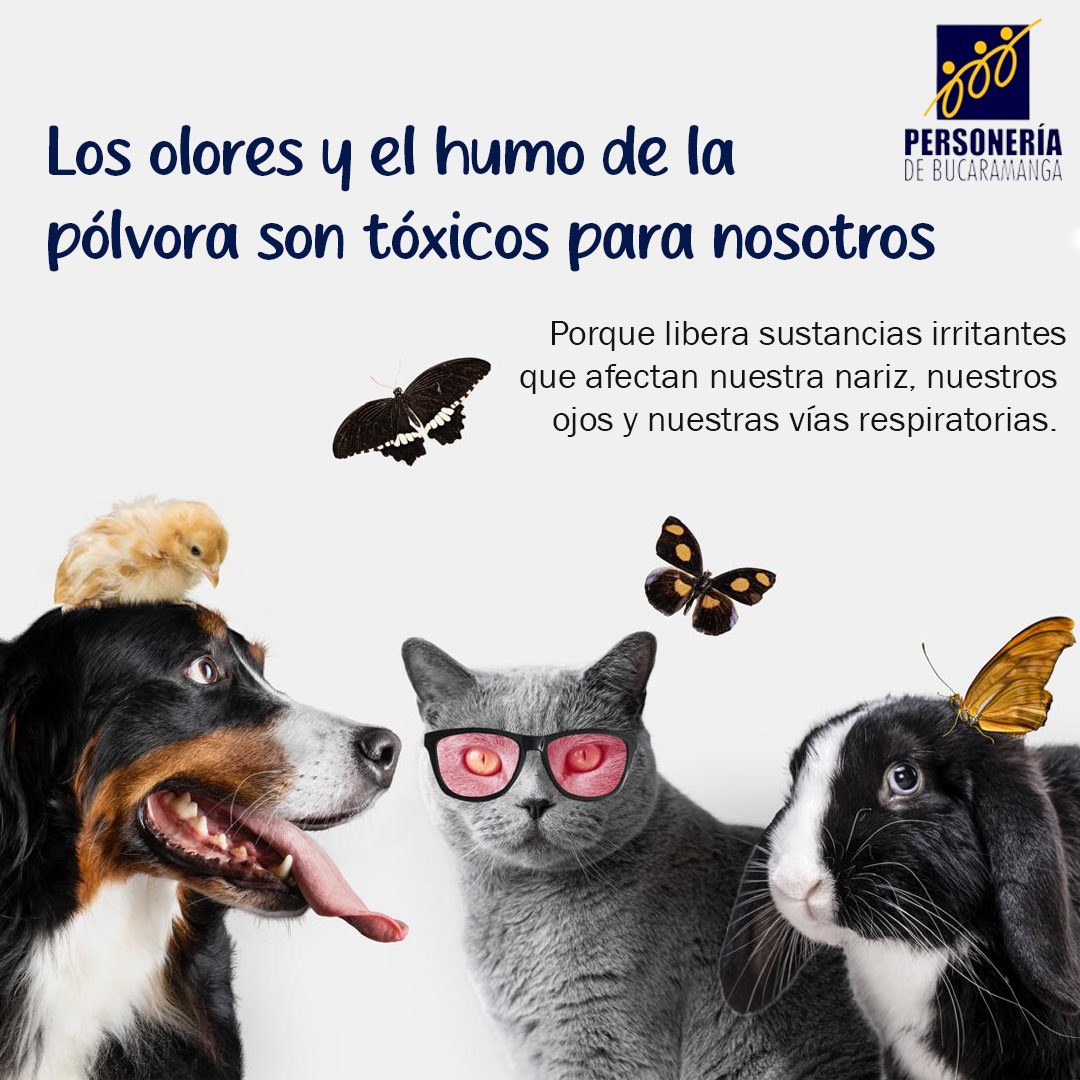 PERSONERÍA
DE BUCARAMANGA

Los olores y el humo de la pólvora son tóxicos para nosotros

Porque libera sustancias irritantes que afectan nuestra nariz, nuestros ojos y nuestras vías respiratorias.